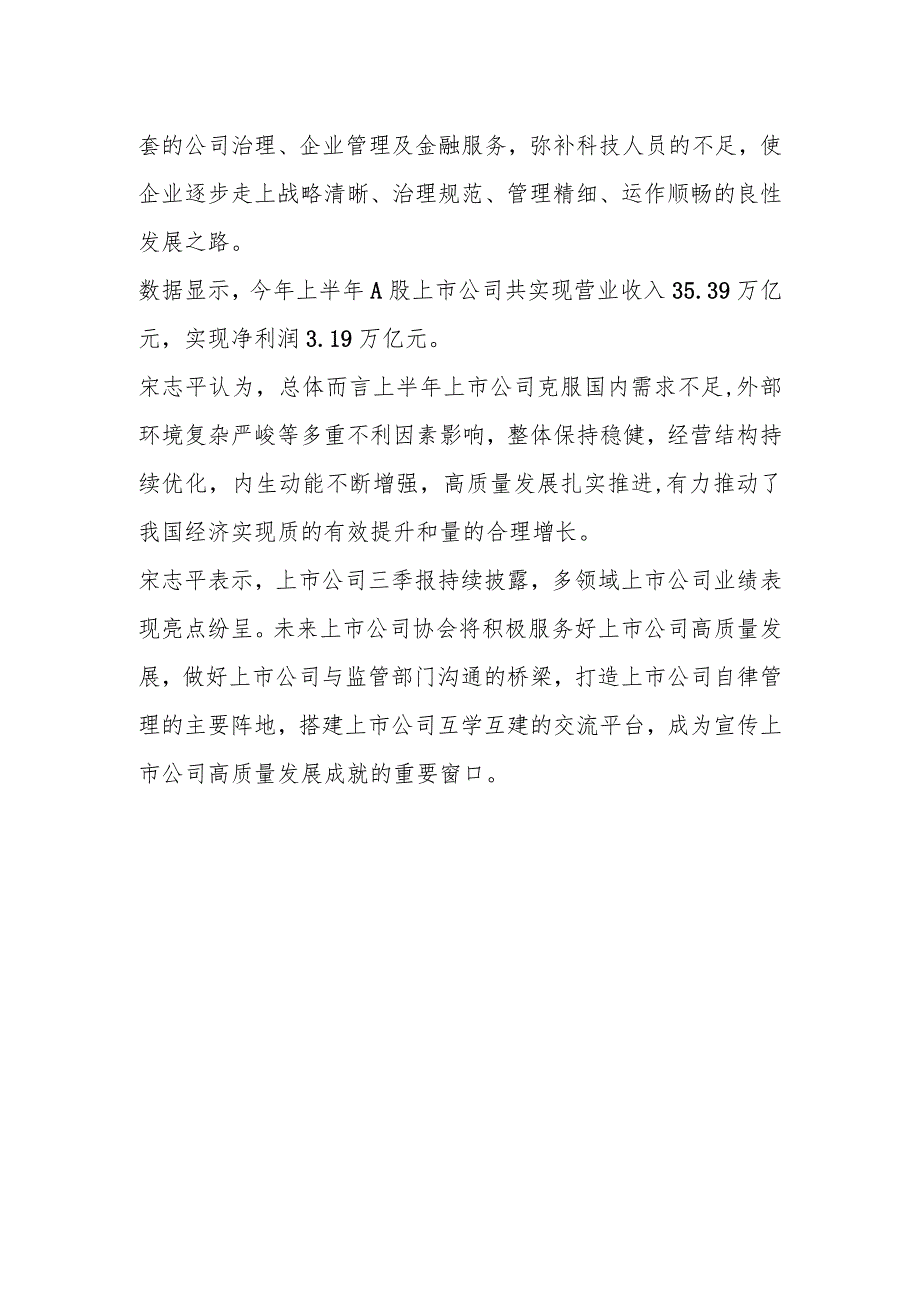 套的公司治理、企业管理及金融服务，弥补科技人员的不足，使企业逐步走上战略清晰、治理规范、管理精细、运作顺畅的良性发展之路。

数据显示，今年上半年A股上市公司共实现营业收入35.39万亿元，实现净利润3.19万亿元。

宋志平认为，总体而言上半年上市公司克服国内需求不足,外部环境复杂严峻等多重不利因素影响，整体保持稳健，经营结构持续优化，内生动能不断增强，高质量发展扎实推进,有力推动了我国经济实现质的有效提升和量的合理增长。

宋志平表示，上市公司三季报持续披露，多领域上市公司业绩表现亮点纷呈。未来上市公司协会将积极服务好上市公司高质量发展，做好上市公司与监管部门沟通的桥梁，打造上市公司自律管理的主要阵地，搭建上市公司互学互建的交流平台，成为宣传上市公司高质量发展成就的重要窗口。